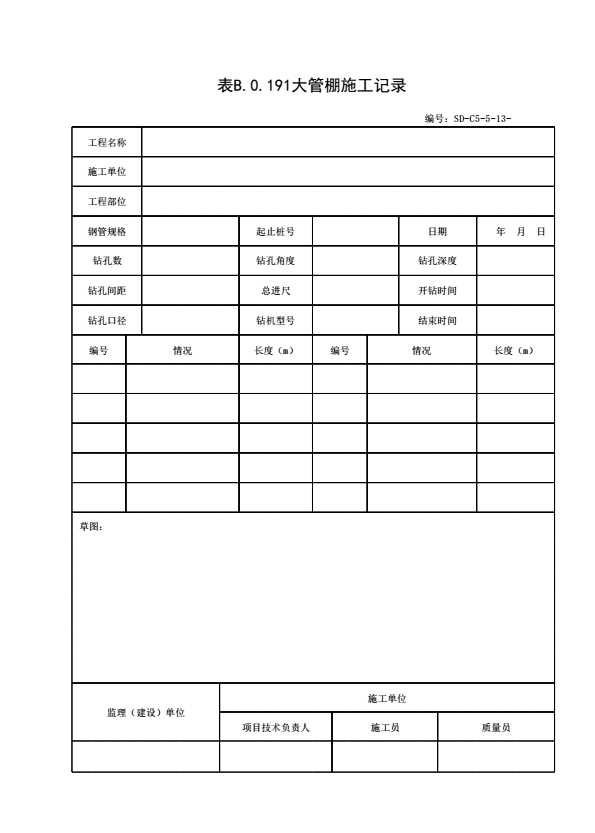 表B.0.191大管棚施工记录

编号：SD-C5-5-13-

| 工程名称 | | | | | |
|---|---|---|---|---|---|
| 施工单位 | | | | | |
| 工程部位 | | | | | |
| 钢管规格 | | 起止桩号 | | 日期 | 年 月 日 |
| 钻孔数 | | 钻孔角度 | | 钻孔深度 | |
| 钻孔间距 | | 总进尺 | | 开钻时间 | |
| 钻孔口径 | | 钻机型号 | | 结束时间 | |

| 编号 | 情况 | 长度（m） | 编号 | 情况 | 长度（m） |
|---|---|---|---|---|---|
| | | | | | |
| | | | | | |
| | | | | | |
| | | | | | |
| | | | | | |

草图：

| 监理（建设）单位 | 施工单位 | | |
|---|---|---|---|
| | 项目技术负责人 | 施工员 | 质量员 |
| | | | |